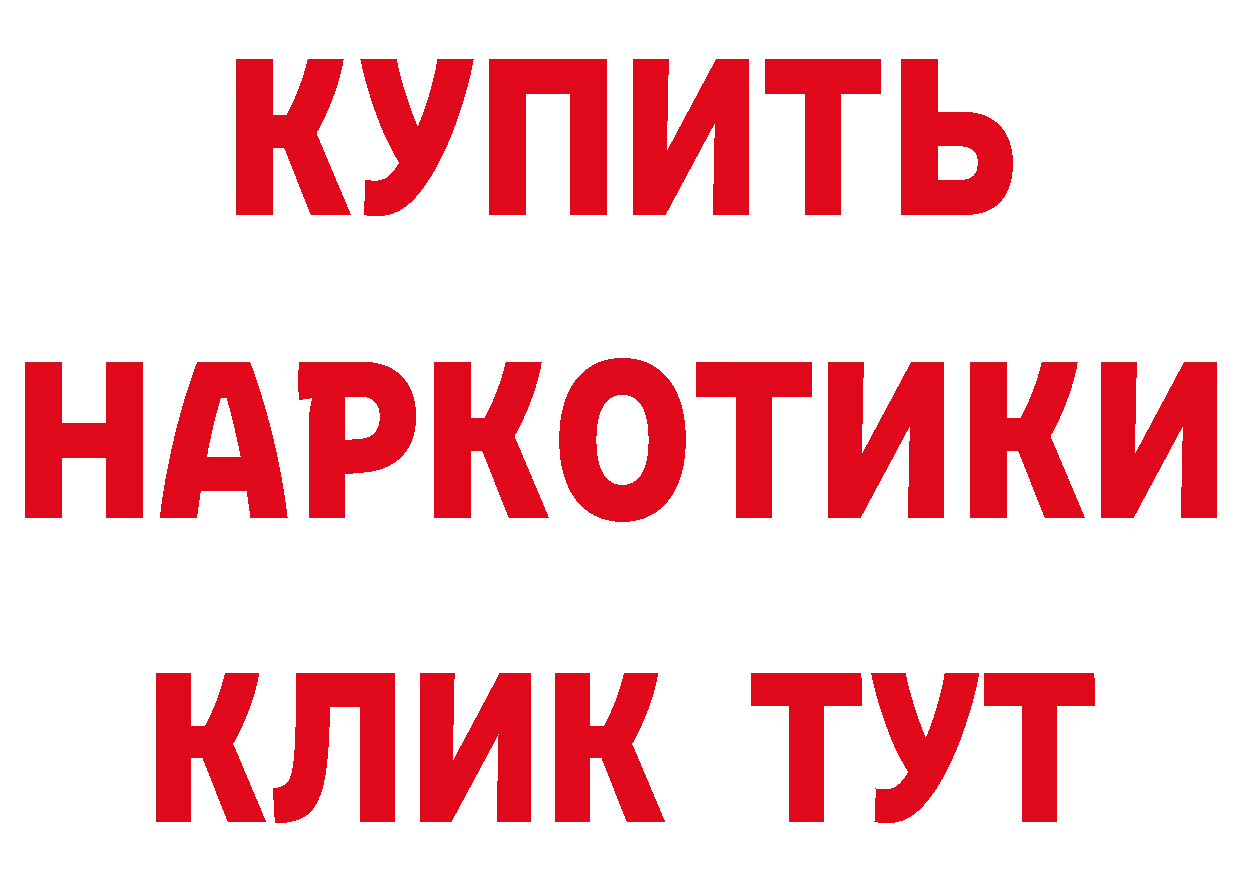 КУПИТЬ
НАРКОТИКИ
КЛИК ТУТ